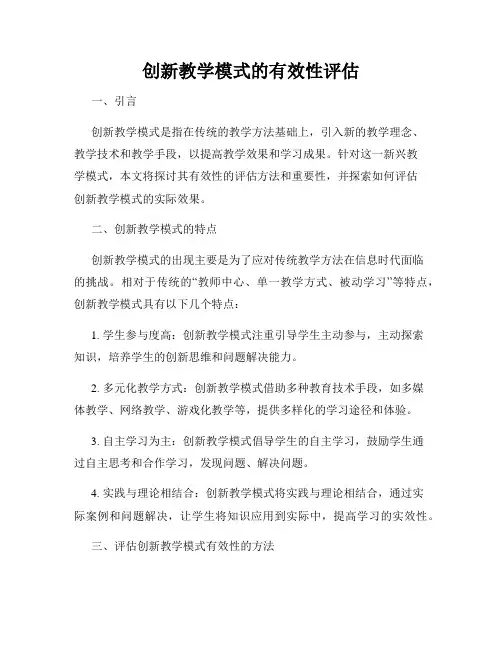 创新教学模式的有效性评估

一、引言

创新教学模式是指在传统的教学方法基础上，引入新的教学理念、教学技术和教学手段，以提高教学效果和学习成果。针对这一新兴教学模式，本文将探讨其有效性的评估方法和重要性，并探索如何评估创新教学模式的实际效果。

二、创新教学模式的特点

创新教学模式的出现主要是为了应对传统教学方法在信息时代面临的挑战。相对于传统的“教师中心、单一教学方式、被动学习”等特点，创新教学模式具有以下几个特点：

1. 学生参与度高：创新教学模式注重引导学生主动参与，主动探索知识，培养学生的创新思维和问题解决能力。

2. 多元化教学方式：创新教学模式借助多种教育技术手段，如多媒体教学、网络教学、游戏化教学等，提供多样化的学习途径和体验。

3. 自主学习为主：创新教学模式倡导学生的自主学习，鼓励学生通过自主思考和合作学习，发现问题、解决问题。

4. 实践与理论相结合：创新教学模式将实践与理论相结合，通过实际案例和问题解决，让学生将知识应用到实际中，提高学习的实效性。

三、评估创新教学模式有效性的方法